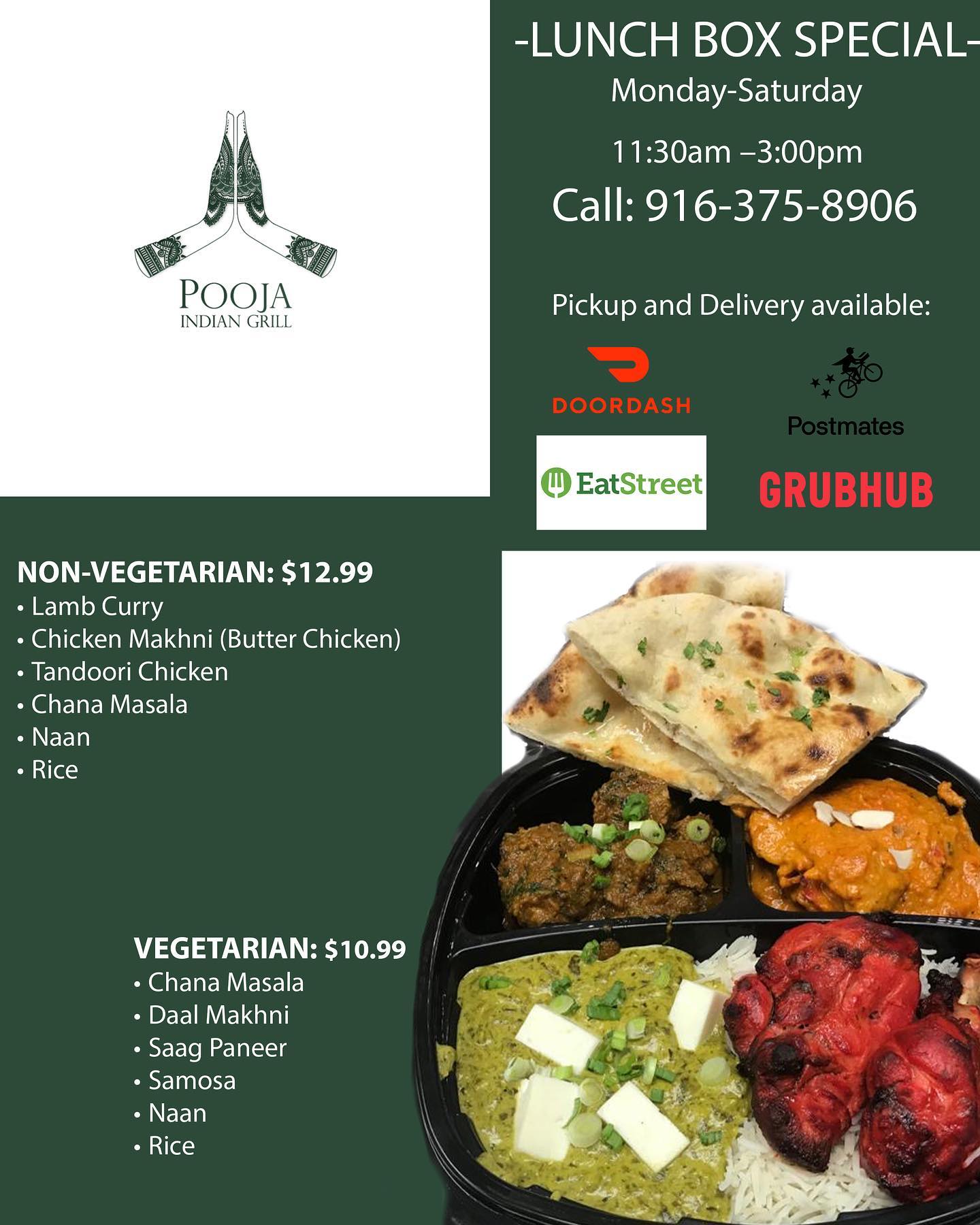 POOJA
INDIAN GRILL

-LUNCH BOX SPECIAL-
Monday-Saturday

11:30am –3:00pm

Call: 916-375-8906

Pickup and Delivery available:

DOORDASH

Postmates

EatStreet

GRUBHUB

NON-VEGETARIAN: $12.99
• Lamb Curry
• Chicken Makhni (Butter Chicken)
• Tandoori Chicken
• Chana Masala
• Naan
• Rice

VEGETARIAN: $10.99
• Chana Masala
• Daal Makhni
• Saag Paneer
• Samosa
• Naan
• Rice